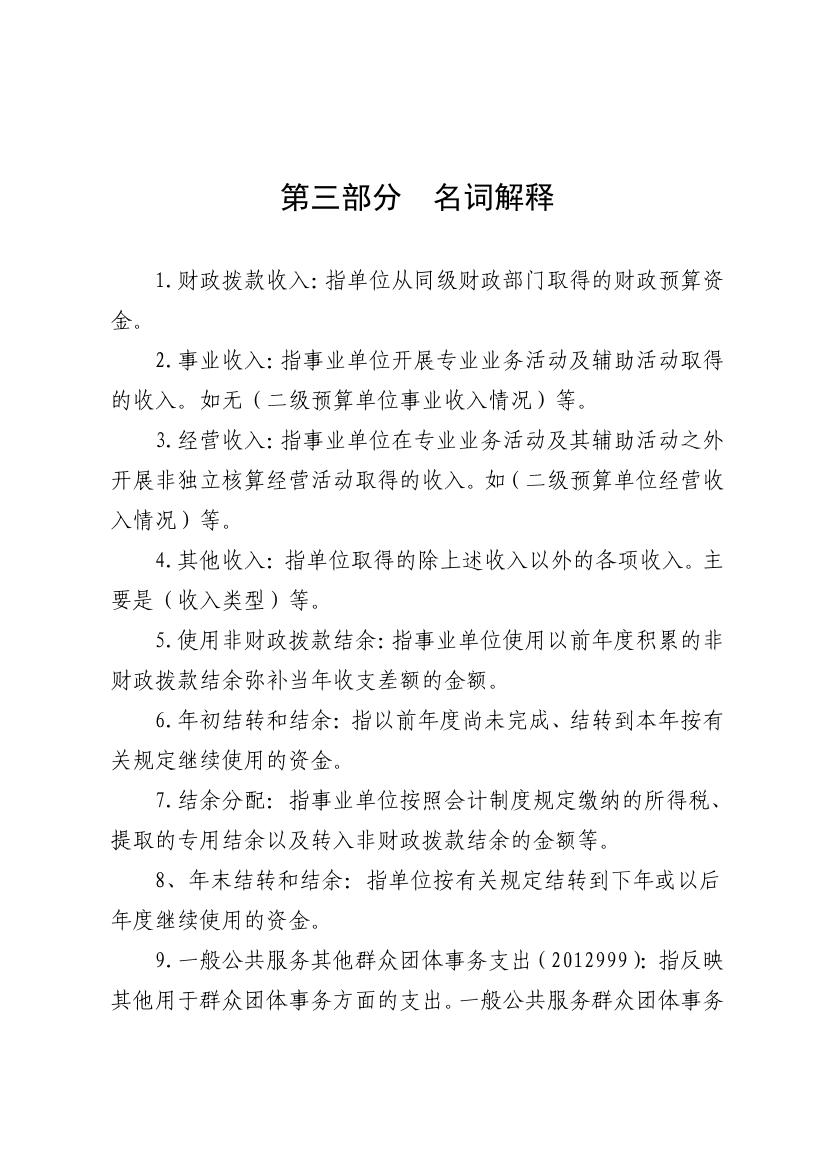 第三部分　名词解释

1.财政拨款收入：指单位从同级财政部门取得的财政预算资金。

2.事业收入：指事业单位开展专业业务活动及辅助活动取得的收入。如无（二级预算单位事业收入情况）等。

3.经营收入：指事业单位在专业业务活动及其辅助活动之外开展非独立核算经营活动取得的收入。如（二级预算单位经营收入情况）等。

4.其他收入：指单位取得的除上述收入以外的各项收入。主要是（收入类型）等。

5.使用非财政拨款结余：指事业单位使用以前年度积累的非财政拨款结余弥补当年收支差额的金额。

6.年初结转和结余：指以前年度尚未完成、结转到本年按有关规定继续使用的资金。

7.结余分配：指事业单位按照会计制度规定缴纳的所得税、提取的专用结余以及转入非财政拨款结余的金额等。

8、年末结转和结余：指单位按有关规定结转到下年或以后年度继续使用的资金。

9.一般公共服务其他群众团体事务支出（2012999）：指反映其他用于群众团体事务方面的支出。一般公共服务群众团体事务